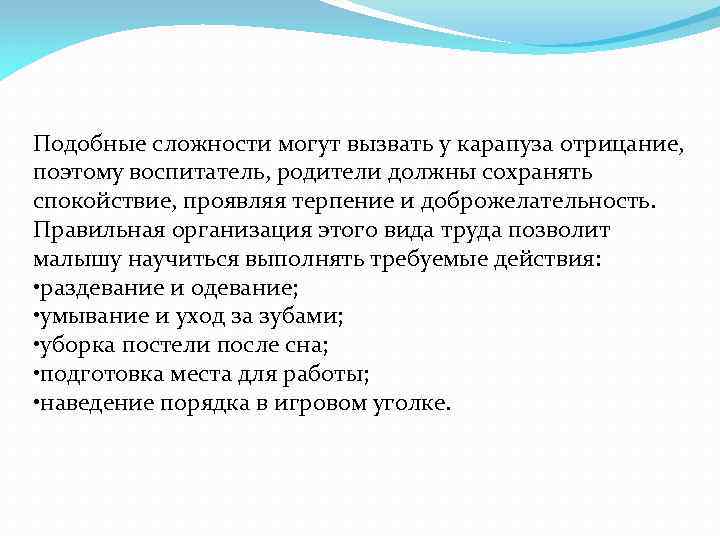 Подобные сложности могут вызвать у карапуза отрицание, поэтому воспитатель, родители должны сохранять спокойствие, проявляя терпение и доброжелательность. Правильная организация этого вида труда позволит малышу научиться выполнять требуемые действия:
•раздевание и одевание;
•умывание и уход за зубами;
•уборка постели после сна;
•подготовка места для работы;
•наведение порядка в игровом уголке.